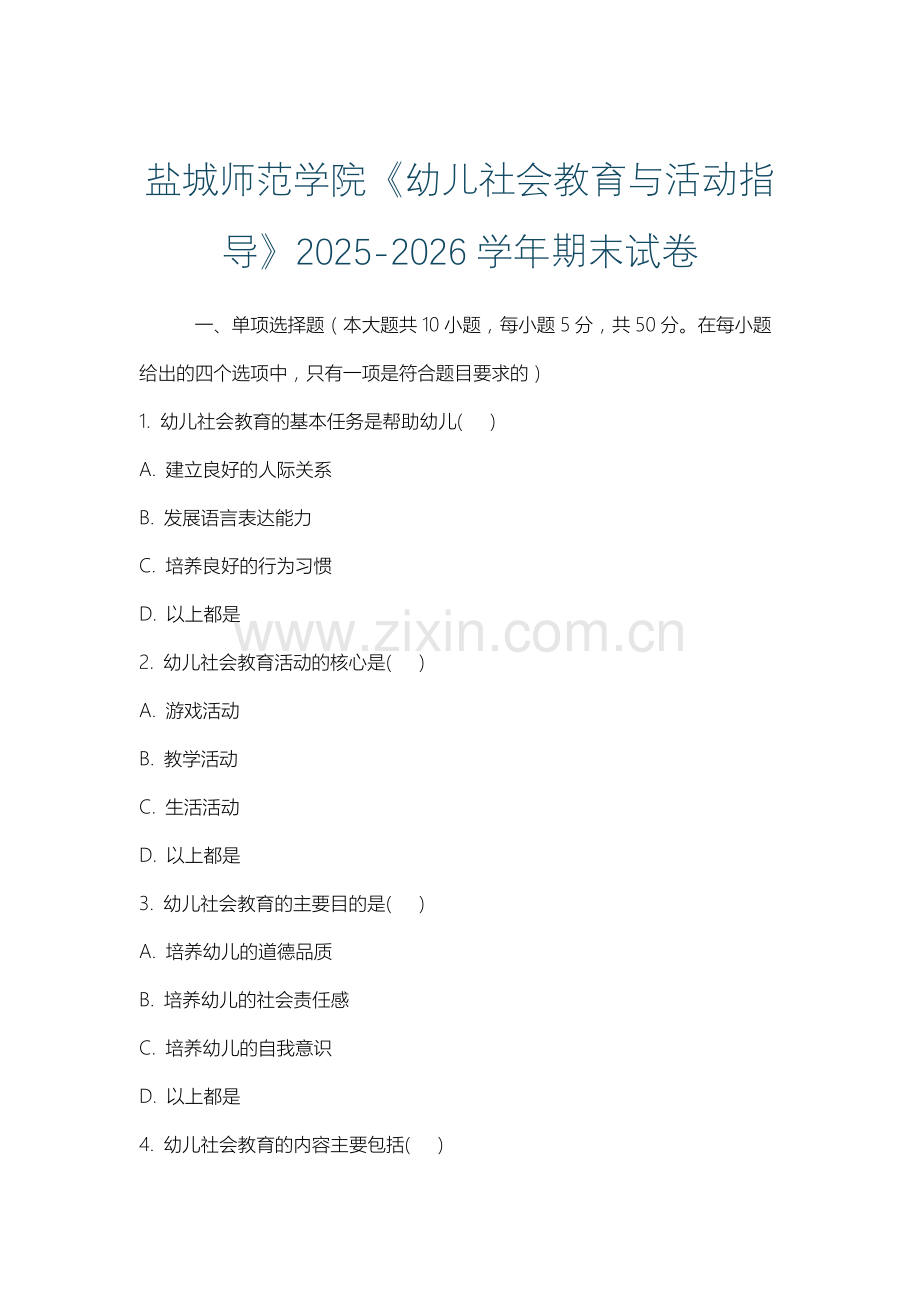 盐城师范学院《幼儿社会教育与活动指导》2025-2026 学年期末试卷

一、单项选择题（本大题共 10 小题，每小题 5 分，共 50 分。在每小题给出的四个选项中，只有一项是符合题目要求的）

1. 幼儿社会教育的基本任务是帮助幼儿(　)

A. 建立良好的人际关系

B. 发展语言表达能力

C. 培养良好的行为习惯

D. 以上都是

www.zixin.com.cn

2. 幼儿社会教育活动的核心是(　)

A. 游戏活动

B. 教学活动

C. 生活活动

D. 以上都是

3. 幼儿社会教育的主要目的是(　)

A. 培养幼儿的道德品质

B. 培养幼儿的社会责任感

C. 培养幼儿的自我意识

D. 以上都是

4. 幼儿社会教育的内容主要包括(　)